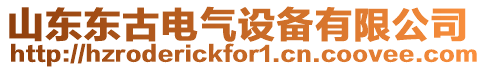 山东东古电气设备有限公司
http://hzroderickfor1.cn.coovee.com